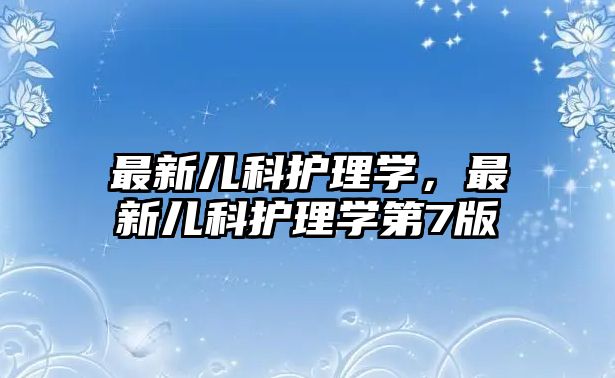 最新儿科护理学，最新儿科护理学第7版